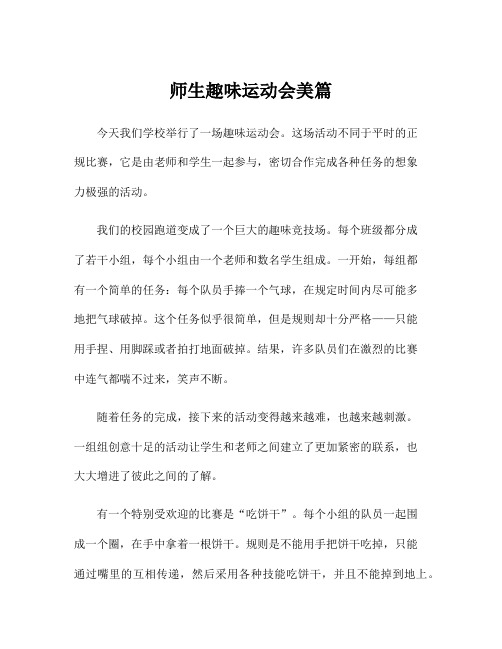 师生趣味运动会美篇

今天我们学校举行了一场趣味运动会。这场活动不同于平时的正规比赛，它是由老师和学生一起参与，密切合作完成各种任务的想象力极强的活动。

我们的校园跑道变成了一个巨大的趣味竞技场。每个班级都分成了若干小组，每个小组由一个老师和数名学生组成。一开始，每组都有一个简单的任务：每个队员手捧一个气球，在规定时间内尽可能多地把气球破掉。这个任务似乎很简单，但是规则却十分严格——只能用手捏、用脚踩或者拍打地面破掉。结果，许多队员们在激烈的比赛中连气都喘不过来，笑声不断。

随着任务的完成，接下来的活动变得越来越难，也越来越刺激。一组组创意十足的活动让学生和老师之间建立了更加紧密的联系，也大大增进了彼此之间的了解。

有一个特别受欢迎的比赛是“吃饼干”。每个小组的队员一起围成一个圈，在手中拿着一根饼干。规则是不能用手把饼干吃掉，只能通过嘴里的互相传递，然后采用各种技能吃饼干，并且不能掉到地上。